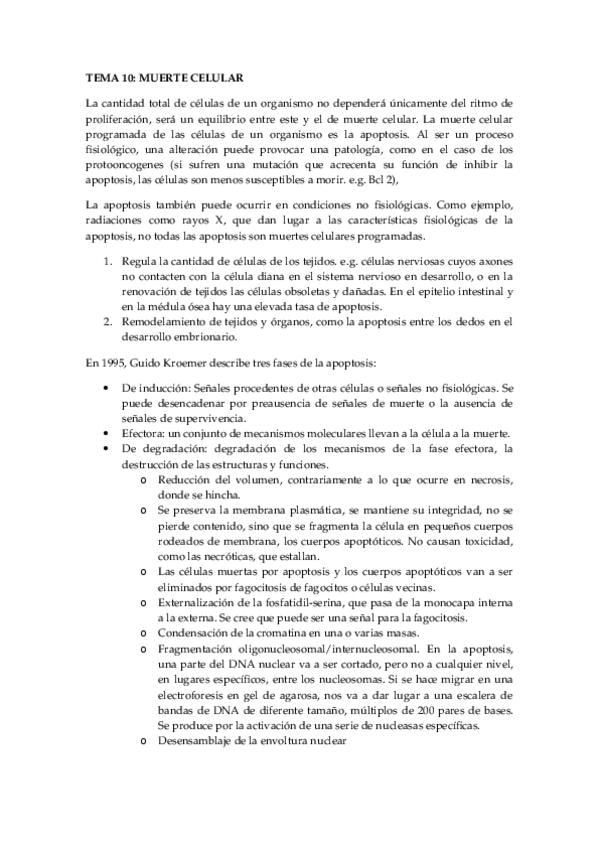 TEMA 10: MUERTE CELULAR

La cantidad total de células de un organismo no dependerá únicamente del ritmo de proliferación, será un equilibrio entre este y el de muerte celular. La muerte celular programada de las células de un organismo es la apoptosis. Al ser un proceso fisiológico, una alteración puede provocar una patología, como en el caso de los protooncogenes (si sufren una mutación que acrecenta su función de inhibir la apoptosis, las células son menos susceptibles a morir. e.g. Bcl 2),

La apoptosis también puede ocurrir en condiciones no fisiológicas. Como ejemplo, radiaciones como rayos X, que dan lugar a las características fisiológicas de la apoptosis, no todas las apoptosis son muertes celulares programadas.

1. Regula la cantidad de células de los tejidos. e.g. células nerviosas cuyos axones no contacten con la célula diana en el sistema nervioso en desarrollo, o en la renovación de tejidos las células obsoletas y dañadas. En el epitelio intestinal y en la médula ósea hay una elevada tasa de apoptosis.
2. Remodelamiento de tejidos y órganos, como la apoptosis entre los dedos en el desarrollo embrionario.

En 1995, Guido Kroemer describe tres fases de la apoptosis:

• De inducción: Señales procedentes de otras células o señales no fisiológicas. Se puede desencadenar por preausencia de señales de muerte o la ausencia de señales de supervivencia.
• Efectora: un conjunto de mecanismos moleculares llevan a la célula a la muerte.
• De degradación: degradación de los mecanismos de la fase efectora, la destrucción de las estructuras y funciones.
o Reducción del volumen, contrariamente a lo que ocurre en necrosis, donde se hincha.
o Se preserva la membrana plasmática, se mantiene su integridad, no se pierde contenido, sino que se fragmenta la célula en pequeños cuerpos rodeados de membrana, los cuerpos apoptóticos. No causan toxicidad, como las necróticas, que estallan.
o Las células muertas por apoptosis y los cuerpos apoptóticos van a ser eliminados por fagocitos de fagocitos o células vecinas.
o Externalización de la fosfatidil-serina, que pasa de la monocapa interna a la externa. Se cree que puede ser una señal para la fagocitosis.
o Condensación de la cromatina en una o varias masas.
o Fragmentación oligonucleosomal/internucleosomal. En la apoptosis, una parte del DNA nuclear va a ser cortado, pero no a cualquier nivel, en lugares específicos, entre los nucleosomas. Si se hace migrar en una electroforesis en gel de agarosa, nos va a dar lugar a una escalera de bandas de DNA de diferente tamaño, múltiplos de 200 pares de bases. Se produce por la activación de una serie de nucleasas específicas.
o Desensamblaje de la envoltura nuclear